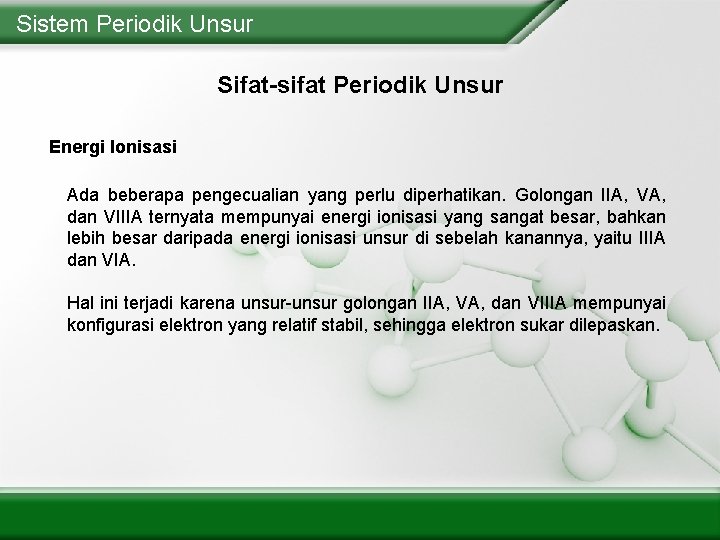 Sistem Periodik Unsur

Sifat-sifat Periodik Unsur

Energi Ionisasi

Ada beberapa pengecualian yang perlu diperhatikan. Golongan IIA, VA, dan VIIIA ternyata mempunyai energi ionisasi yang sangat besar, bahkan lebih besar daripada energi ionisasi unsur di sebelah kanannya, yaitu IIIA dan VIA.

Hal ini terjadi karena unsur-unsur golongan IIA, VA, dan VIIIA mempunyai konfigurasi elektron yang relatif stabil, sehingga elektron sukar dilepaskan.